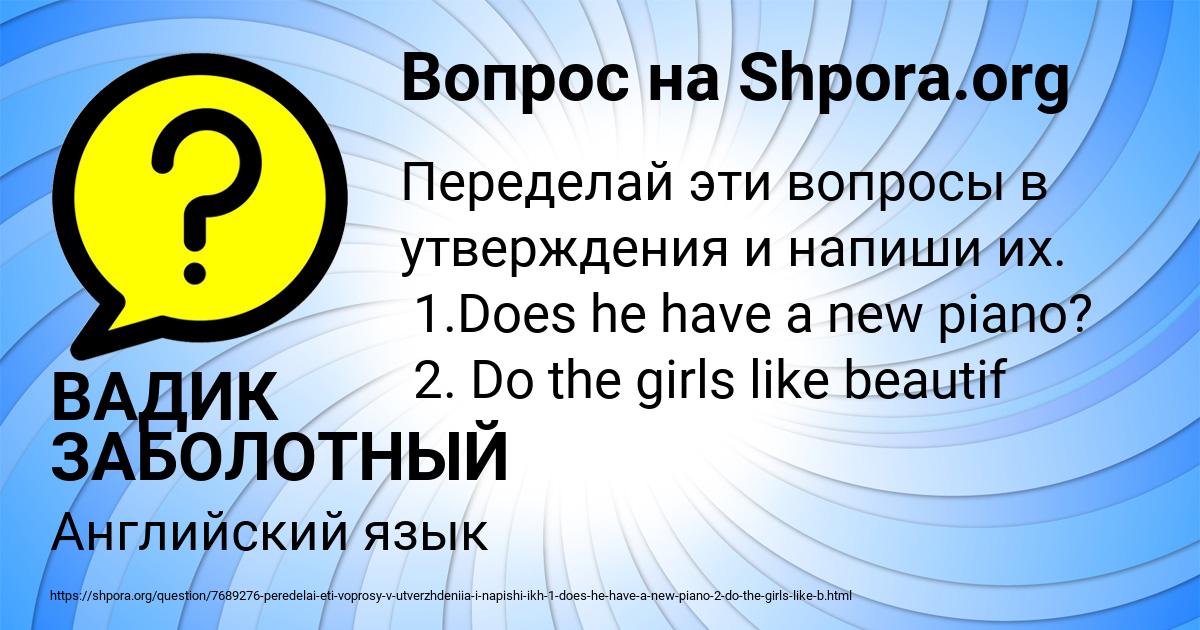 Вопрос на Shpora.org

?

Переделай эти вопросы в утверждения и напиши их.
1.Does he have a new piano?
2. Do the girls like beautif

ВАДИК ЗАБОЛОТНЫЙ

Английский язык

https://shpora.org/question/7689276-peredelai-eti-voprosy-v-utverzhdeniia-i-napishi-ikh-1-does-he-have-a-new-piano-2-do-the-girls-like-b.html